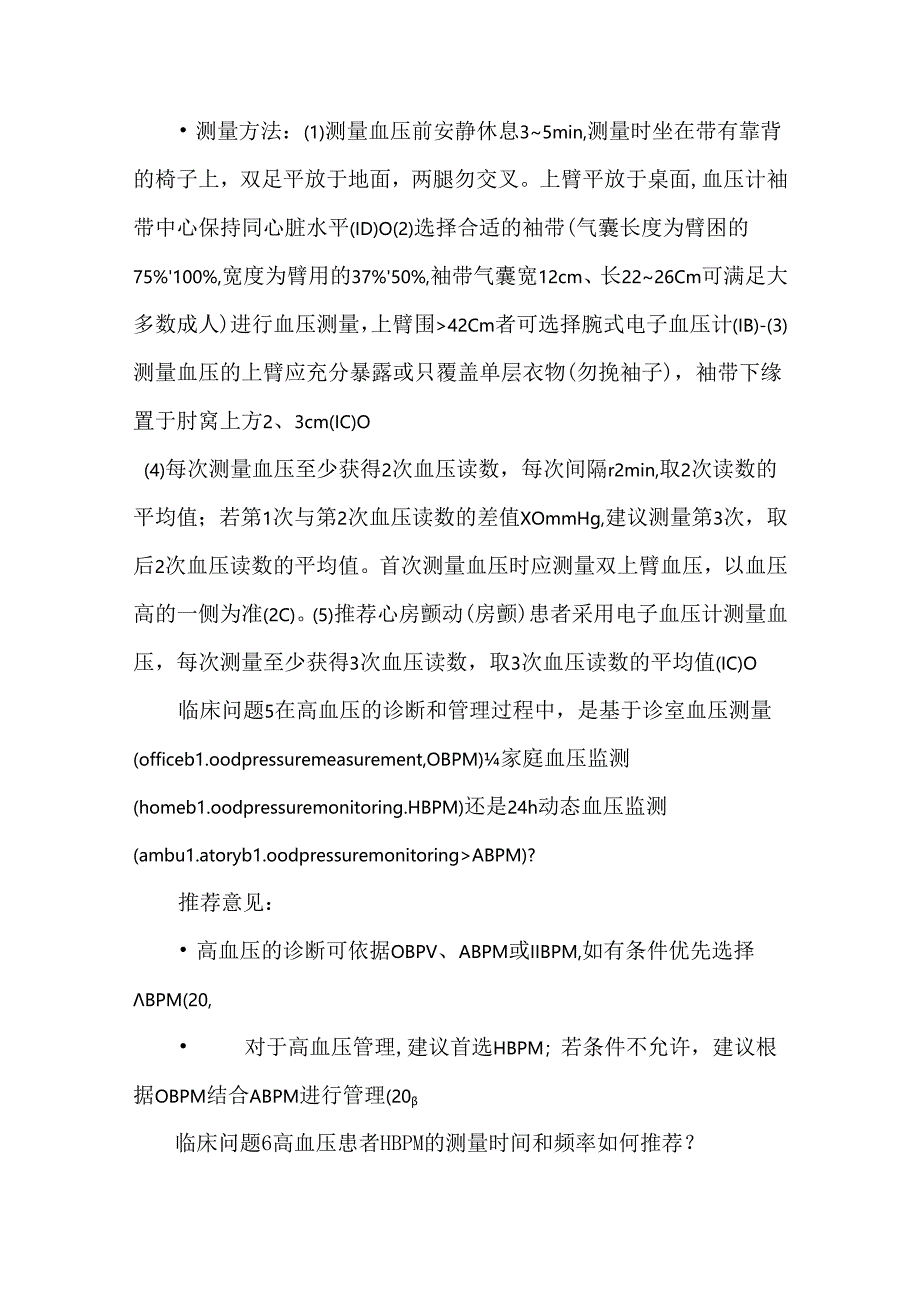 • 测量方法：(1)测量血压前安静休息3~5min,测量时坐在带有靠背的椅子上，双足平放于地面，两腿勿交叉。上臂平放于桌面,血压计袖带中心保持同心脏水平(ID)O(2)选择合适的袖带(气囊长度为臂困的75%'100%,宽度为臂用的37%'50%,袖带气囊宽12cm、长22~26Cm可满足大多数成人)进行血压测量,上臂围>42Cm者可选择腕式电子血压计(IB)-(3)测量血压的上臂应充分暴露或只覆盖单层衣物(勿挽袖子)，袖带下缘置于肘窝上方2、3cm(IC)O

(4)每次测量血压至少获得2次血压读数，每次间隔r2min,取2次读数的平均值；若第1次与第2次血压读数的差值XOmmHg,建议测量第3次，取后2次血压读数的平均值。首次测量血压时应测量双上臂血压，以血压高的一侧为准(2C)。(5)推荐心房颤动(房颤)患者采用电子血压计测量血压，每次测量至少获得3次血压读数，取3次血压读数的平均值(IC)O

临床问题5在高血压的诊断和管理过程中，是基于诊室血压测量(officeb1.oodpressuremeasurement,OBPM)¼家庭血压监测(homeb1.oodpressuremonitoring.HBPM)还是24h动态血压监测(ambu1.atoryb1.oodpressuremonitoring>ABPM)?

推荐意见：

• 高血压的诊断可依据OBPV、ABPM或IIBPM,如有条件优先选择ΛBPM(20,

• 对于高血压管理,建议首选HBPM；若条件不允许，建议根据OBPM结合ABPM进行管理(20β

临床问题6高血压患者HBPM的测量时间和频率如何推荐？